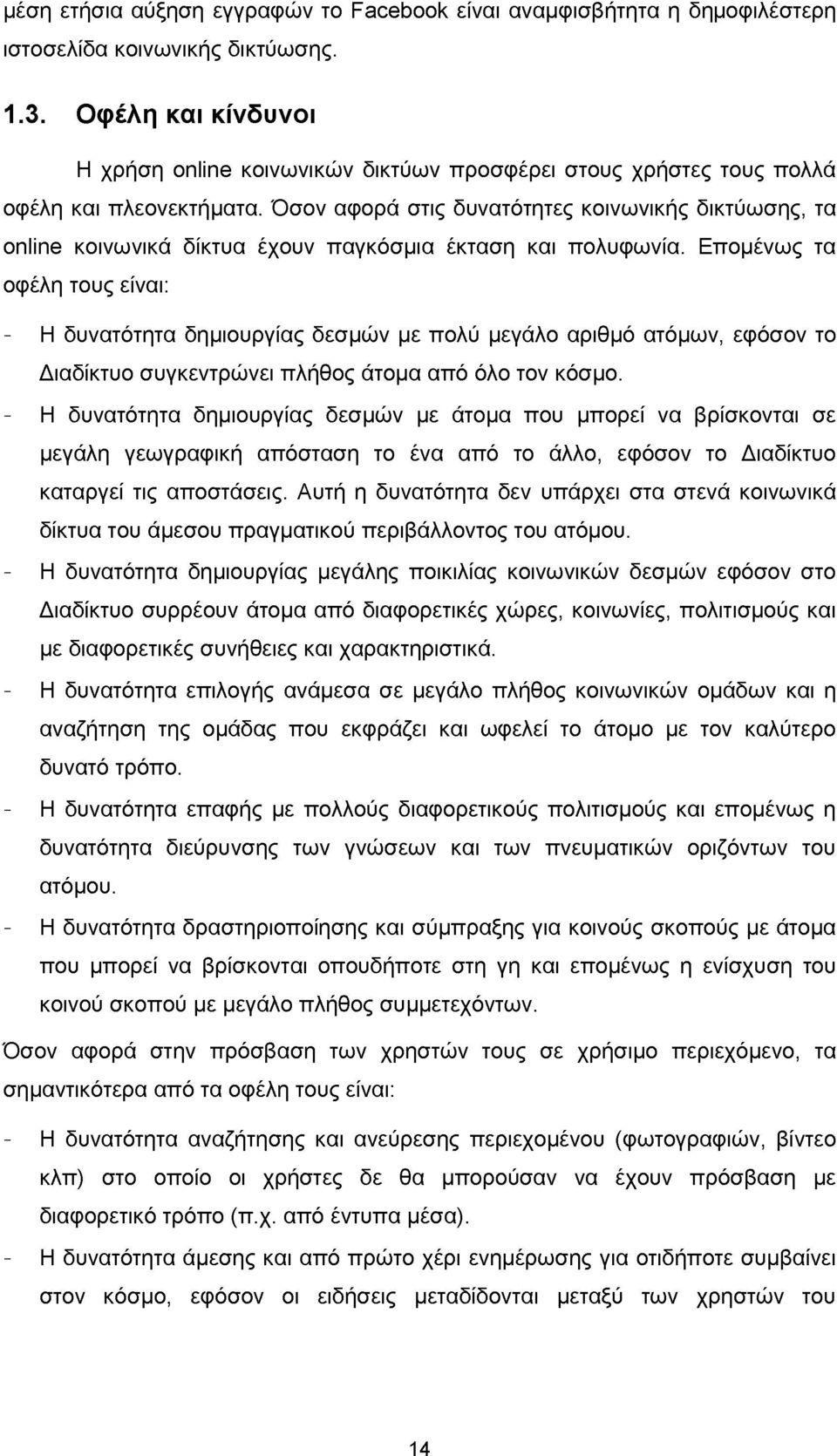 μέση ετήσια αύξηση εγγραφών το Facebook είναι αναμφισβήτητα η δημοφιλέστερη ιστοσελίδα κοινωνικής δικτύωσης.

1.3. Οφέλη και κίνδυνοι

Η χρήση online κοινωνικών δικτύων προσφέρει στους χρήστες τους πολλά οφέλη και πλεονεκτήματα. Όσον αφορά στις δυνατότητες κοινωνικής δικτύωσης, τα online κοινωνικά δίκτυα έχουν παγκόσμια έκταση και πολυφωνία. Επομένως τα οφέλη τους είναι:

- Η δυνατότητα δημιουργίας δεσμών με πολύ μεγάλο αριθμό ατόμων, εφόσον το Διαδίκτυο συγκεντρώνει πλήθος άτομα από όλο τον κόσμο.
- Η δυνατότητα δημιουργίας δεσμών με άτομα που μπορεί να βρίσκονται σε μεγάλη γεωγραφική απόσταση το ένα από το άλλο, εφόσον το Διαδίκτυο καταργεί τις αποστάσεις. Αυτή η δυνατότητα δεν υπάρχει στα στενά κοινωνικά δίκτυα του άμεσου πραγματικού περιβάλλοντος του ατόμου.
- Η δυνατότητα δημιουργίας μεγάλης ποικιλίας κοινωνικών δεσμών εφόσον στο Διαδίκτυο συρρέουν άτομα από διαφορετικές χώρες, κοινωνίες, πολιτισμούς και με διαφορετικές συνήθειες και χαρακτηριστικά.
- Η δυνατότητα επιλογής ανάμεσα σε μεγάλο πλήθος κοινωνικών ομάδων και η αναζήτηση της ομάδας που εκφράζει και ωφελεί το άτομο με τον καλύτερο δυνατό τρόπο.
- Η δυνατότητα επαφής με πολλούς διαφορετικούς πολιτισμούς και επομένως η δυνατότητα διεύρυνσης των γνώσεων και των πνευματικών οριζόντων του ατόμου.
- Η δυνατότητα δραστηριοποίησης και σύμπραξης για κοινούς σκοπούς με άτομα που μπορεί να βρίσκονται οπουδήποτε στη γη και επομένως η ενίσχυση του κοινού σκοπού με μεγάλο πλήθος συμμετεχόντων.

Όσον αφορά στην πρόσβαση των χρηστών τους σε χρήσιμο περιεχόμενο, τα σημαντικότερα από τα οφέλη τους είναι:

- Η δυνατότητα αναζήτησης και ανεύρεσης περιεχομένου (φωτογραφιών, βίντεο κλπ) στο οποίο οι χρήστες δε θα μπορούσαν να έχουν πρόσβαση με διαφορετικό τρόπο (π.χ. από έντυπα μέσα).
- Η δυνατότητα άμεσης και από πρώτο χέρι ενημέρωσης για οτιδήποτε συμβαίνει στον κόσμο, εφόσον οι ειδήσεις μεταδίδονται μεταξύ των χρηστών του

14